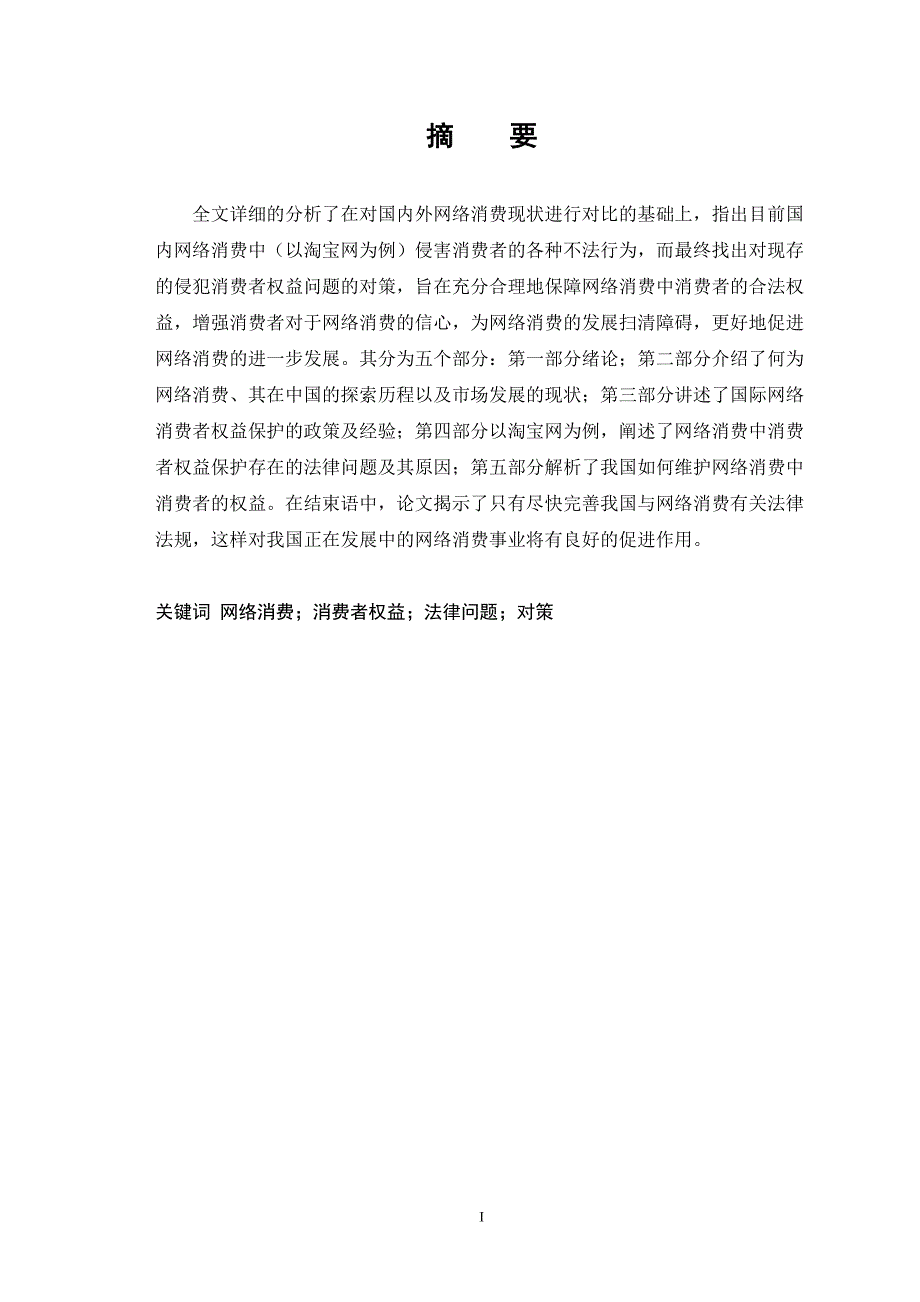 摘　要

全文详细的分析了在对国内外网络消费现状进行对比的基础上，指出目前国内网络消费中（以淘宝网为例）侵害消费者的各种不法行为，而最终找出对现存的侵犯消费者权益问题的对策，旨在充分合理地保障网络消费中消费者的合法权益，增强消费者对于网络消费的信心，为网络消费的发展扫清障碍，更好地促进网络消费的进一步发展。其分为五个部分：第一部分绪论；第二部分介绍了何为网络消费、其在中国的探索历程以及市场发展的现状；第三部分讲述了国际网络消费者权益保护的政策及经验；第四部分以淘宝网为例，阐述了网络消费中消费者权益保护存在的法律问题及其原因；第五部分解析了我国如何维护网络消费中消费者的权益。在结束语中，论文揭示了只有尽快完善我国与网络消费有关法律法规，这样对我国正在发展中的网络消费事业将有良好的促进作用。

关键词 网络消费；消费者权益；法律问题；对策

I